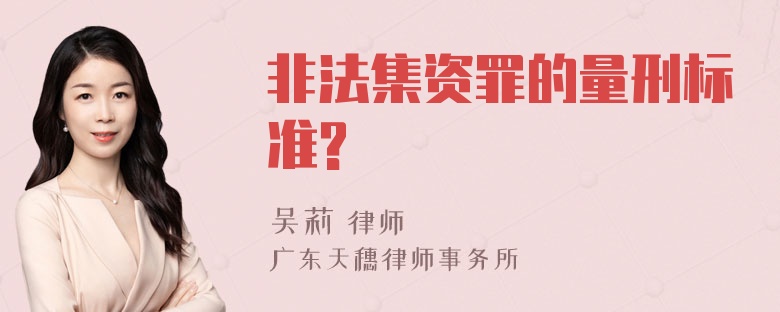 非法集资罪的量刑标准?

吴莉 律师
广东天穗律师事务所